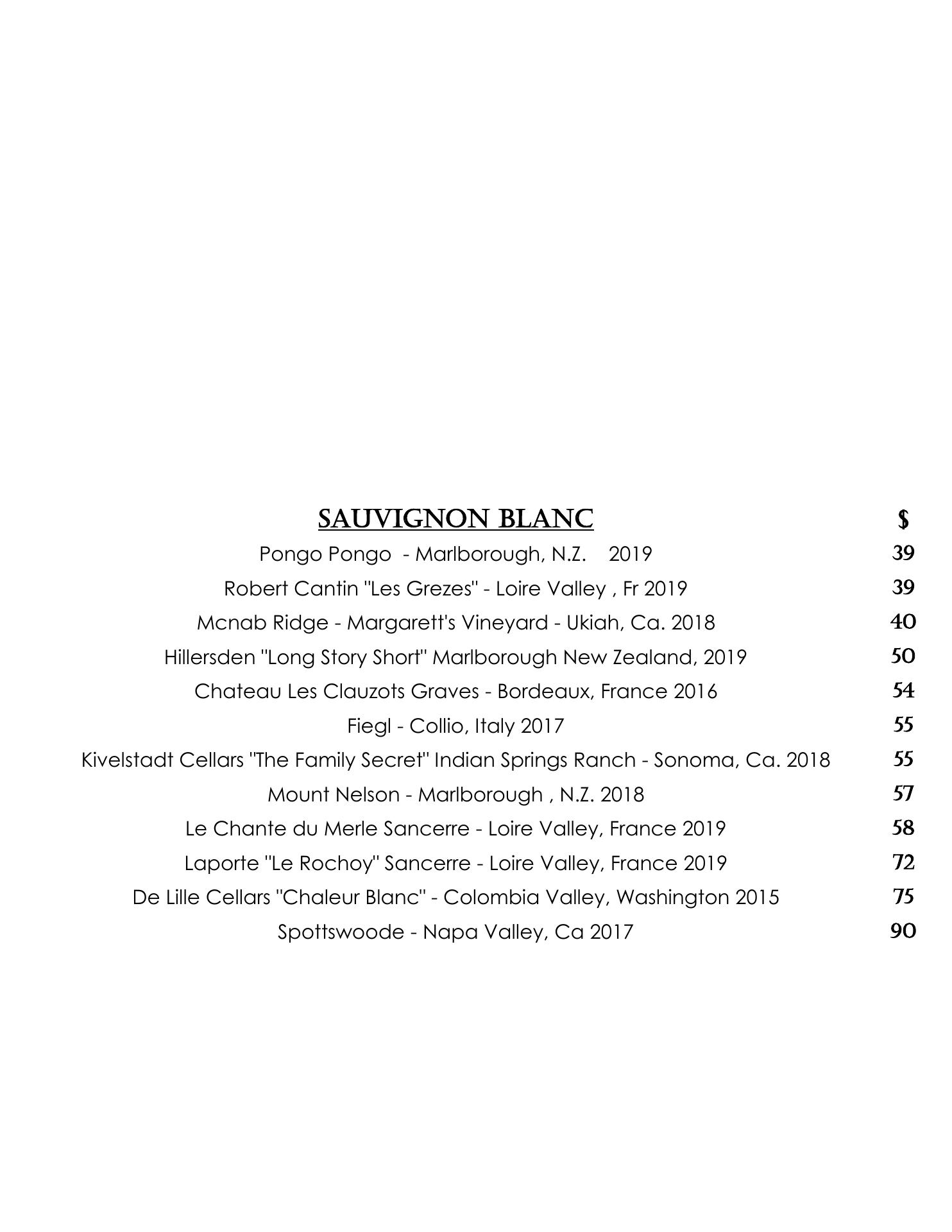 | SAUVIGNON BLANC | $ |
|---|---|
| Pongo Pongo - Marlborough, N.Z. 2019 | 39 |
| Robert Cantin "Les Grezes" - Loire Valley , Fr 2019 | 39 |
| Mcnab Ridge - Margarett's Vineyard - Ukiah, Ca. 2018 | 40 |
| Hillersden "Long Story Short" Marlborough New Zealand, 2019 | 50 |
| Chateau Les Clauzots Graves - Bordeaux, France 2016 | 54 |
| Fiegl - Collio, Italy 2017 | 55 |
| Kivelstadt Cellars "The Family Secret" Indian Springs Ranch - Sonoma, Ca. 2018 | 55 |
| Mount Nelson - Marlborough , N.Z. 2018 | 57 |
| Le Chante du Merle Sancerre - Loire Valley, France 2019 | 58 |
| Laporte "Le Rochoy" Sancerre - Loire Valley, France 2019 | 72 |
| De Lille Cellars "Chaleur Blanc" - Colombia Valley, Washington 2015 | 75 |
| Spottswoode - Napa Valley, Ca 2017 | 90 |